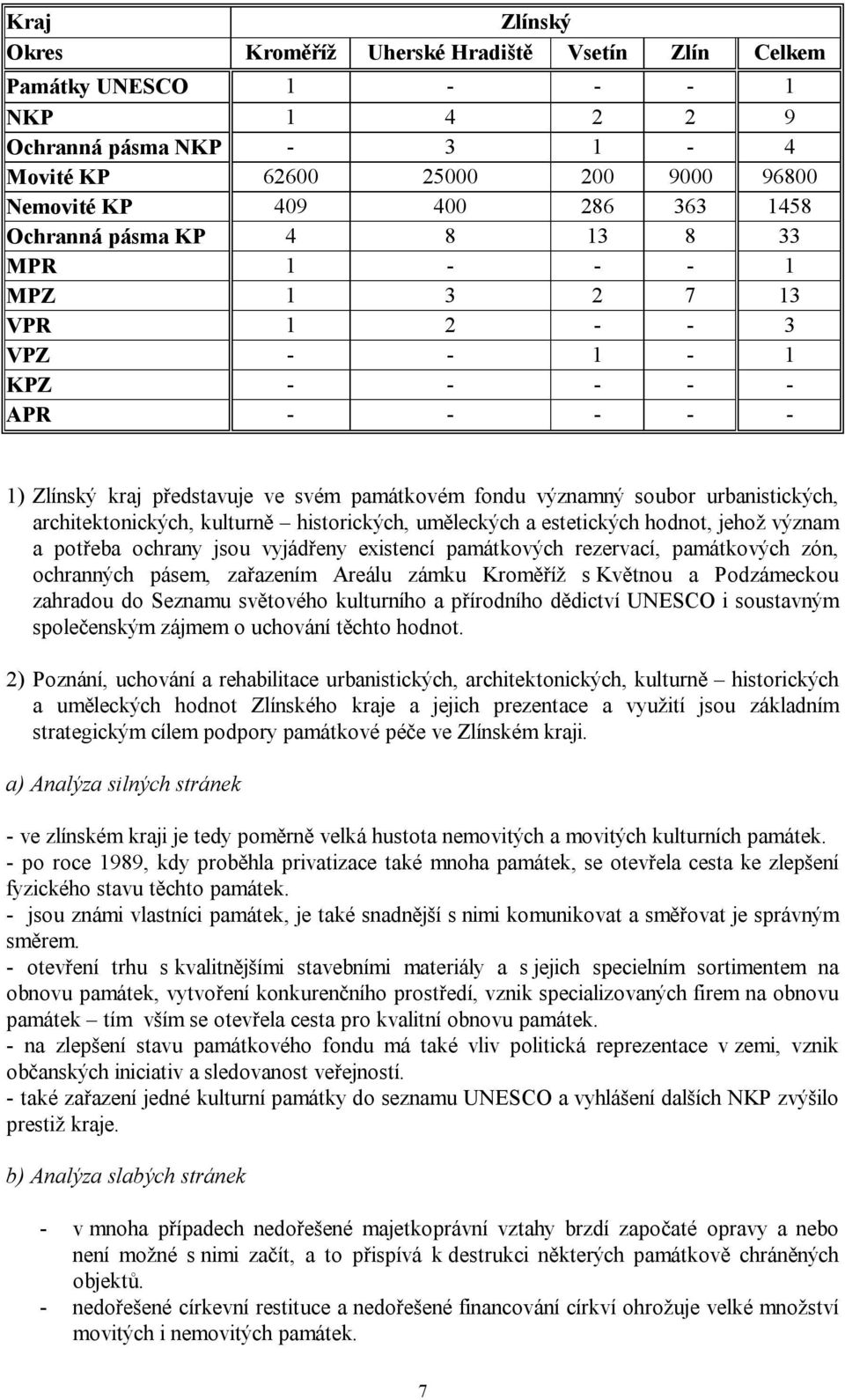 | Kraj | Zlínský | | | | |
|---|---|---|---|---|---|
| Okres | Kroměříž | Uherské Hradiště | Vsetín | Zlín | Celkem |
| Památky UNESCO | 1 | - | - | - | 1 |
| NKP | 1 | 4 | 2 | 2 | 9 |
| Ochranná pásma NKP | - | 3 | 1 | - | 4 |
| Movité KP | 62600 | 25000 | 200 | 9000 | 96800 |
| Nemovité KP | 409 | 400 | 286 | 363 | 1458 |
| Ochranná pásma KP | 4 | 8 | 13 | 8 | 33 |
| MPR | 1 | - | - | - | 1 |
| MPZ | 1 | 3 | 2 | 7 | 13 |
| VPR | 1 | 2 | - | - | 3 |
| VPZ | - | - | 1 | - | 1 |
| KPZ | - | - | - | - | - |
| APR | - | - | - | - | - |

1) Zlínský kraj představuje ve svém památkovém fondu významný soubor urbanistických, architektonických, kulturně – historických, uměleckých a estetických hodnot, jehož význam a potřeba ochrany jsou vyjádřeny existencí památkových rezervací, památkových zón, ochranných pásem, zařazením Areálu zámku Kroměříž s Květnou a Podzámeckou zahradou do Seznamu světového kulturního a přírodního dědictví UNESCO i soustavným společenským zájmem o uchování těchto hodnot.

2) Poznání, uchování a rehabilitace urbanistických, architektonických, kulturně – historických a uměleckých hodnot Zlínského kraje a jejich prezentace a využití jsou základním strategickým cílem podpory památkové péče ve Zlínském kraji.

a) Analýza silných stránek

- ve zlínském kraji je tedy poměrně velká hustota nemovitých a movitých kulturních památek.
- po roce 1989, kdy proběhla privatizace také mnoha památek, se otevřela cesta ke zlepšení fyzického stavu těchto památek.
- jsou známi vlastníci památek, je také snadnější s nimi komunikovat a směřovat je správným směrem.
- otevření trhu s kvalitnějšími stavebními materiály a s jejich specielním sortimentem na obnovu památek, vytvoření konkurenčního prostředí, vznik specializovaných firem na obnovu památek – tím vším se otevřela cesta pro kvalitní obnovu památek.
- na zlepšení stavu památkového fondu má také vliv politická reprezentace v zemi, vznik občanských iniciativ a sledovanost veřejností.
- také zařazení jedné kulturní památky do seznamu UNESCO a vyhlášení dalších NKP zvýšilo prestiž kraje.

b) Analýza slabých stránek

- v mnoha případech nedořešené majetkoprávní vztahy brzdí započaté opravy a nebo není možné s nimi začít, a to přispívá k destrukci některých památkově chráněných objektů.
- nedořešené církevní restituce a nedořešené financování církví ohrožuje velké množství movitých i nemovitých památek.

7